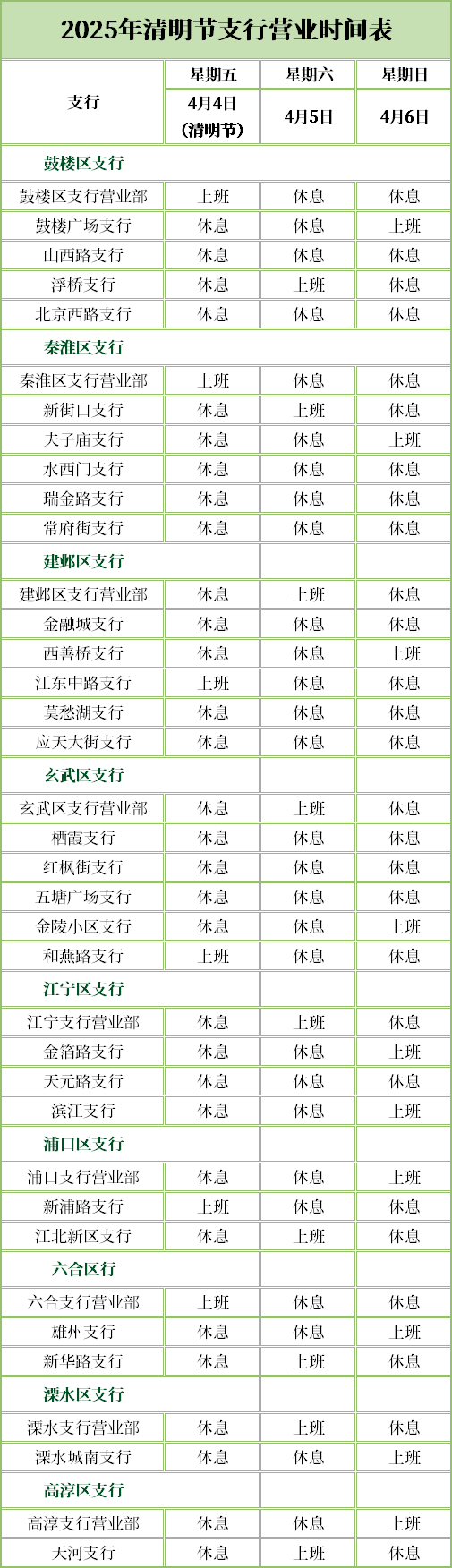 2025年清明节支行营业时间表

| 支行 | 星期五 4月4日（清明节） | 星期六 4月5日 | 星期日 4月6日 |
|---|---|---|---|
| 鼓楼区支行 | | | |
| 鼓楼区支行营业部 | 上班 | 休息 | 休息 |
| 鼓楼广场支行 | 休息 | 休息 | 上班 |
| 山西路支行 | 休息 | 休息 | 休息 |
| 浮桥支行 | 休息 | 上班 | 休息 |
| 北京西路支行 | 休息 | 休息 | 休息 |
| 秦淮区支行 | | | |
| 秦淮区支行营业部 | 上班 | 休息 | 休息 |
| 新街口支行 | 休息 | 上班 | 休息 |
| 夫子庙支行 | 休息 | 休息 | 上班 |
| 水西门支行 | 休息 | 休息 | 休息 |
| 瑞金路支行 | 休息 | 休息 | 休息 |
| 常府街支行 | 休息 | 休息 | 休息 |
| 建邺区支行 | | | |
| 建邺区支行营业部 | 休息 | 上班 | 休息 |
| 金融城支行 | 休息 | 休息 | 休息 |
| 西善桥支行 | 休息 | 休息 | 上班 |
| 江东中路支行 | 上班 | 休息 | 休息 |
| 莫愁湖支行 | 休息 | 休息 | 休息 |
| 应天大街支行 | 休息 | 休息 | 休息 |
| 玄武区支行 | | | |
| 玄武区支行营业部 | 休息 | 上班 | 休息 |
| 栖霞支行 | 休息 | 休息 | 休息 |
| 红枫街支行 | 休息 | 休息 | 休息 |
| 五塘广场支行 | 休息 | 休息 | 休息 |
| 金陵小区支行 | 休息 | 休息 | 上班 |
| 和燕路支行 | 上班 | 休息 | 休息 |
| 江宁区支行 | | | |
| 江宁支行营业部 | 休息 | 上班 | 休息 |
| 金箔路支行 | 休息 | 休息 | 上班 |
| 天元路支行 | 休息 | 休息 | 休息 |
| 滨江支行 | 休息 | 休息 | 上班 |
| 浦口区支行 | | | |
| 浦口支行营业部 | 休息 | 休息 | 上班 |
| 新浦路支行 | 上班 | 休息 | 休息 |
| 江北新区支行 | 休息 | 上班 | 休息 |
| 六合区行 | | | |
| 六合支行营业部 | 上班 | 休息 | 休息 |
| 雄州支行 | 休息 | 休息 | 上班 |
| 新华路支行 | 休息 | 上班 | 休息 |
| 溧水区支行 | | | |
| 溧水支行营业部 | 休息 | 上班 | 休息 |
| 溧水城南支行 | 休息 | 休息 | 上班 |
| 高淳区支行 | | | |
| 高淳支行营业部 | 休息 | 休息 | 上班 |
| 天河支行 | 休息 | 上班 | 休息 |